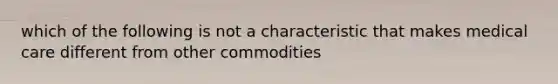 which of the following is not a characteristic that makes medical care different from other commodities